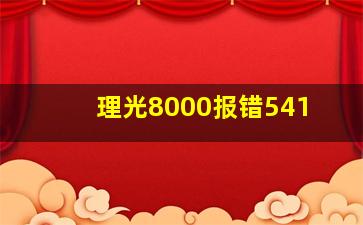 理光8000报错541